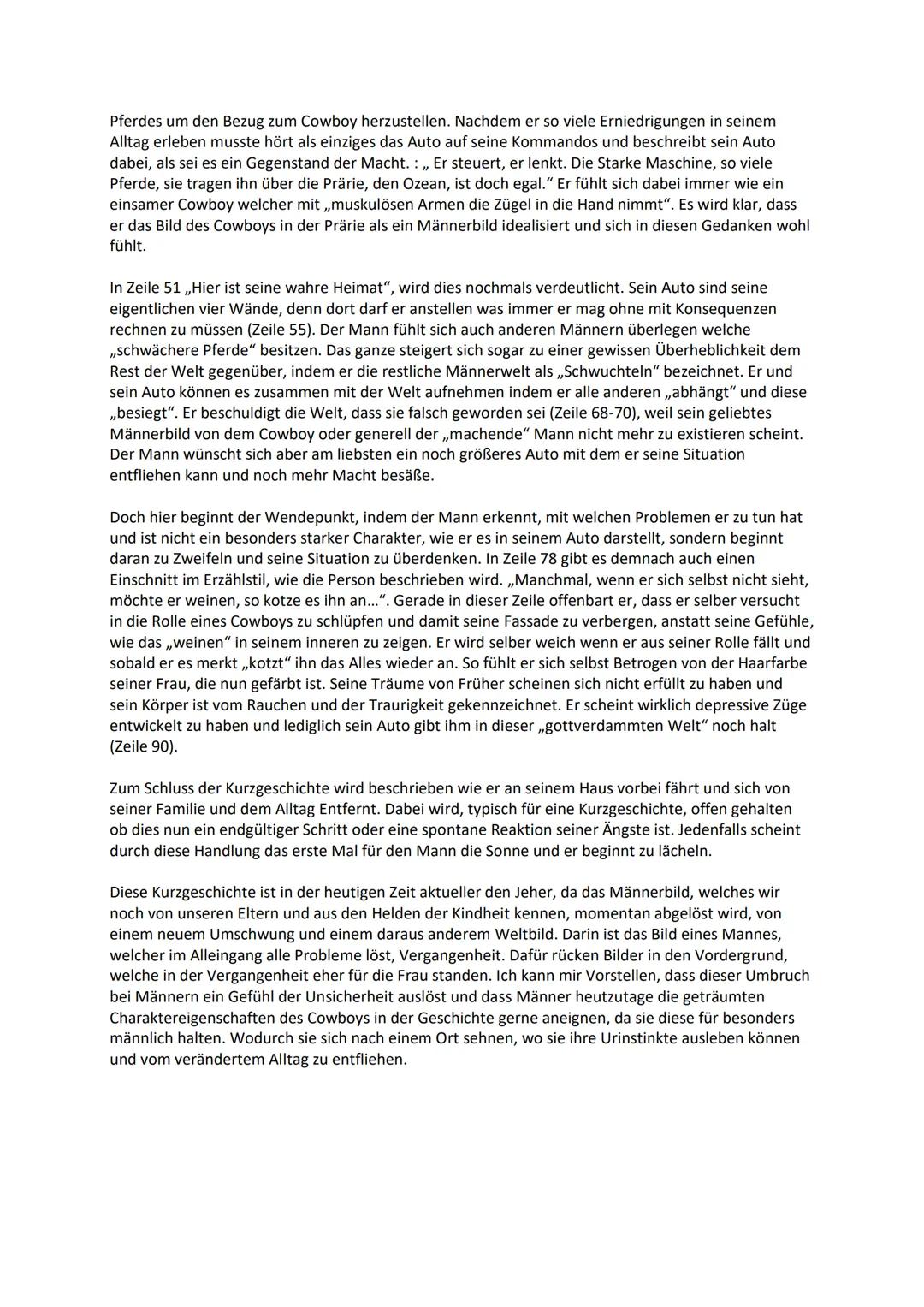 Pferdes um den Bezug zum Cowboy herzustellen. Nachdem er so viele Erniedrigungen in seinem Alltag erleben musste hört als einziges das Auto auf seine Kommandos und beschreibt sein Auto dabei, als sei es ein Gegenstand der Macht. : „ Er steuert, er lenkt. Die Starke Maschine, so viele Pferde, sie tragen ihn über die Prärie, den Ozean, ist doch egal." Er fühlt sich dabei immer wie ein einsamer Cowboy welcher mit „muskulösen Armen die Zügel in die Hand nimmt". Es wird klar, dass er das Bild des Cowboys in der Prärie als ein Männerbild idealisiert und sich in diesen Gedanken wohl fühlt.

In Zeile 51 „Hier ist seine wahre Heimat", wird dies nochmals verdeutlicht. Sein Auto sind seine eigentlichen vier Wände, denn dort darf er anstellen was immer er mag ohne mit Konsequenzen rechnen zu müssen (Zeile 55). Der Mann fühlt sich auch anderen Männern überlegen welche „schwächere Pferde" besitzen. Das ganze steigert sich sogar zu einer gewissen Überheblichkeit dem Rest der Welt gegenüber, indem er die restliche Männerwelt als „Schwuchteln" bezeichnet. Er und sein Auto können es zusammen mit der Welt aufnehmen indem er alle anderen „abhängt" und diese „besiegt". Er beschuldigt die Welt, dass sie falsch geworden sei (Zeile 68-70), weil sein geliebtes Männerbild von dem Cowboy oder generell der „machende" Mann nicht mehr zu existieren scheint. Der Mann wünscht sich aber am liebsten ein noch größeres Auto mit dem er seine Situation entfliehen kann und noch mehr Macht besäße.

Doch hier beginnt der Wendepunkt, indem der Mann erkennt, mit welchen Problemen er zu tun hat und ist nicht ein besonders starker Charakter, wie er es in seinem Auto darstellt, sondern beginnt daran zu Zweifeln und seine Situation zu überdenken. In Zeile 78 gibt es demnach auch einen Einschnitt im Erzählstil, wie die Person beschrieben wird. „Manchmal, wenn er sich selbst nicht sieht, möchte er weinen, so kotze es ihn an...". Gerade in dieser Zeile offenbart er, dass er selber versucht in die Rolle eines Cowboys zu schlüpfen und damit seine Fassade zu verbergen, anstatt seine Gefühle, wie das „weinen" in seinem inneren zu zeigen. Er wird selber weich wenn er aus seiner Rolle fällt und sobald er es merkt „kotzt" ihn das Alles wieder an. So fühlt er sich selbst Betrogen von der Haarfarbe seiner Frau, die nun gefärbt ist. Seine Träume von Früher scheinen sich nicht erfüllt zu haben und sein Körper ist vom Rauchen und der Traurigkeit gekennzeichnet. Er scheint wirklich depressive Züge entwickelt zu haben und lediglich sein Auto gibt ihm in dieser „gottverdammten Welt" noch halt (Zeile 90).

Zum Schluss der Kurzgeschichte wird beschrieben wie er an seinem Haus vorbei fährt und sich von seiner Familie und dem Alltag Entfernt. Dabei wird, typisch für eine Kurzgeschichte, offen gehalten ob dies nun ein endgültiger Schritt oder eine spontane Reaktion seiner Ängste ist. Jedenfalls scheint durch diese Handlung das erste Mal für den Mann die Sonne und er beginnt zu lächeln.

Diese Kurzgeschichte ist in der heutigen Zeit aktueller den Jeher, da das Männerbild, welches wir noch von unseren Eltern und aus den Helden der Kindheit kennen, momentan abgelöst wird, von einem neuem Umschwung und einem daraus anderem Weltbild. Darin ist das Bild eines Mannes, welcher im Alleingang alle Probleme löst, Vergangenheit. Dafür rücken Bilder in den Vordergrund, welche in der Vergangenheit eher für die Frau standen. Ich kann mir Vorstellen, dass dieser Umbruch bei Männern ein Gefühl der Unsicherheit auslöst und dass Männer heutzutage die geträumten Charaktereigenschaften des Cowboys in der Geschichte gerne aneignen, da sie diese für besonders männlich halten. Wodurch sie sich nach einem Ort sehnen, wo sie ihre Urinstinkte ausleben können und vom verändertem Alltag zu entfliehen.